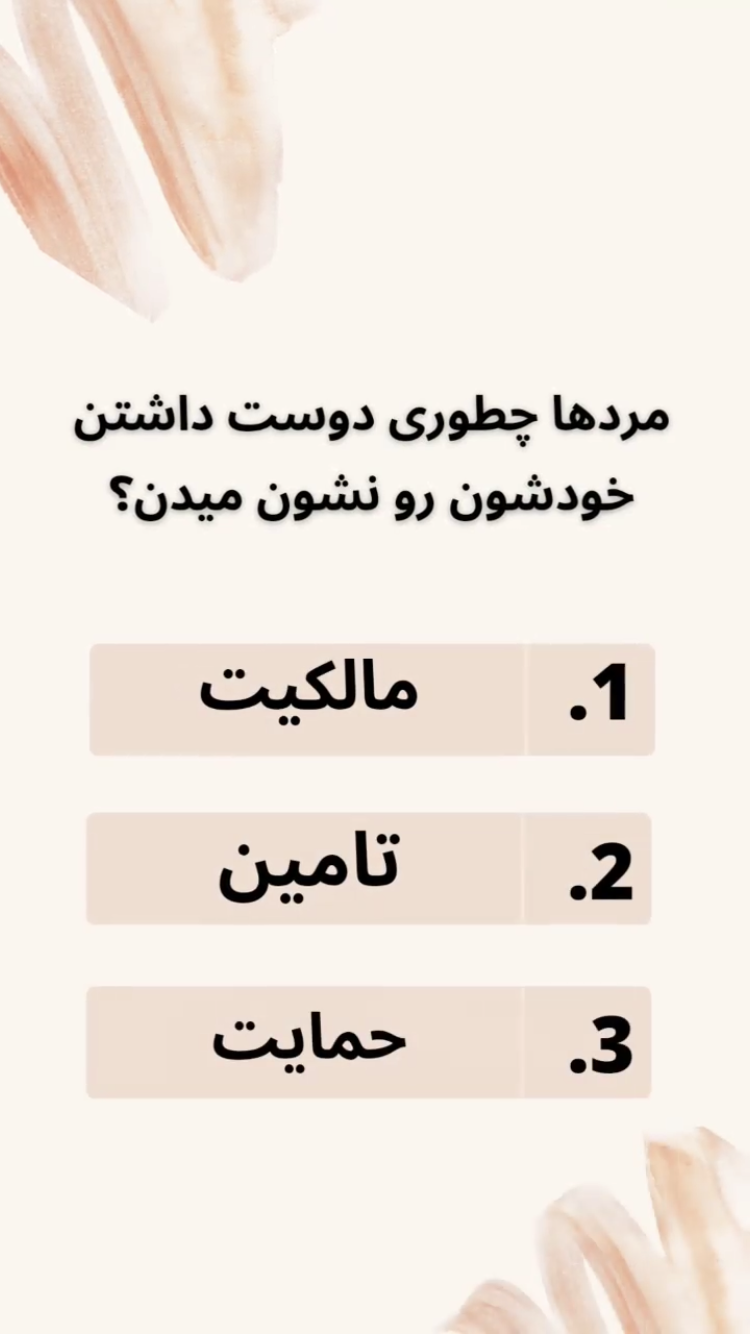 مردها چطوری دوست داشتن خودشون رو نشون میدن؟

1. مالکیت

2. تامین

3. حمایت